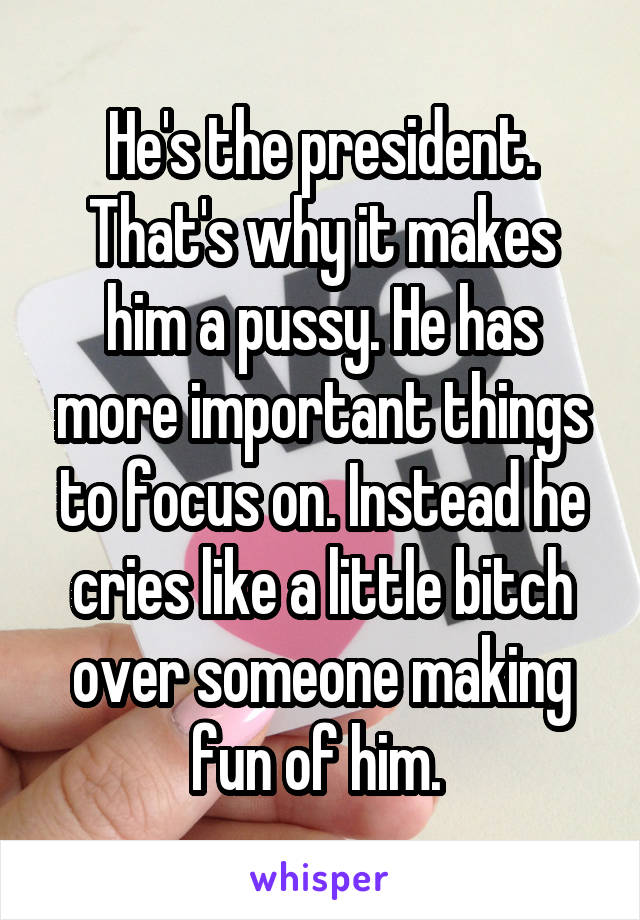 He's the president. That's why it makes him a pussy. He has more important things to focus on. Instead he cries like a little bitch over someone making fun of him.

whisper